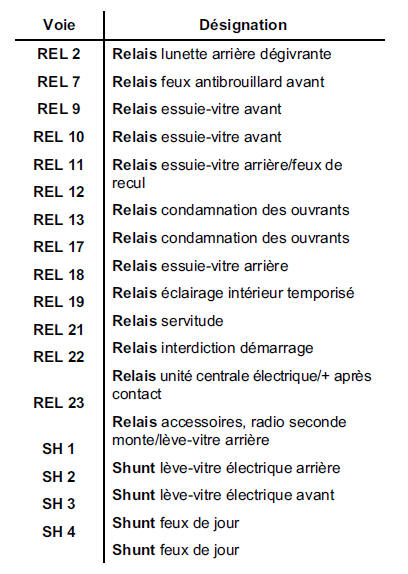 | Voie | Désignation |
|---|---|
| REL 2 | **Relais** lunette arrière dégivrante |
| REL 7 | **Relais** feux antibrouillard avant |
| REL 9 | **Relais** essuie-vitre avant |
| REL 10 | **Relais** essuie-vitre avant |
| REL 11 | **Relais** essuie-vitre arrière/feux de recul |
| REL 12 | **Relais** condamnation des ouvrants |
| REL 13 | **Relais** condamnation des ouvrants |
| REL 17 | **Relais** essuie-vitre arrière |
| REL 18 | **Relais** éclairage intérieur temporisé |
| REL 19 | **Relais** servitude |
| REL 21 | **Relais** interdiction démarrage |
| REL 22 | **Relais** unité centrale électrique/+ après contact |
| REL 23 | **Relais** accessoires, radio seconde monte/lève-vitre arrière |
| SH 1 | **Shunt** lève-vitre électrique arrière |
| SH 2 | **Shunt** lève-vitre électrique avant |
| SH 3 | **Shunt** feux de jour |
| SH 4 | **Shunt** feux de jour |